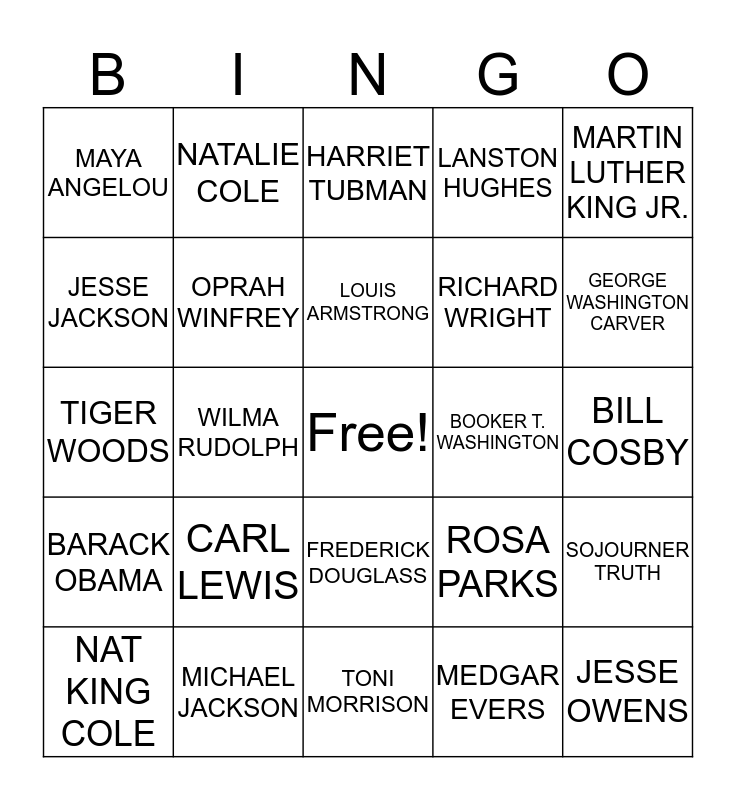 | B | I | N | G | O |
|---|---|---|---|---|
| MAYA ANGELOU | NATALIE COLE | HARRIET TUBMAN | LANSTON HUGHES | MARTIN LUTHER KING JR. |
| JESSE JACKSON | OPRAH WINFREY | LOUIS ARMSTRONG | RICHARD WRIGHT | GEORGE WASHINGTON CARVER |
| TIGER WOODS | WILMA RUDOLPH | Free! | BOOKER T. WASHINGTON | BILL COSBY |
| BARACK OBAMA | CARL LEWIS | FREDERICK DOUGLASS | ROSA PARKS | SOJOURNER TRUTH |
| NAT KING COLE | MICHAEL JACKSON | TONI MORRISON | MEDGAR EVERS | JESSE OWENS |